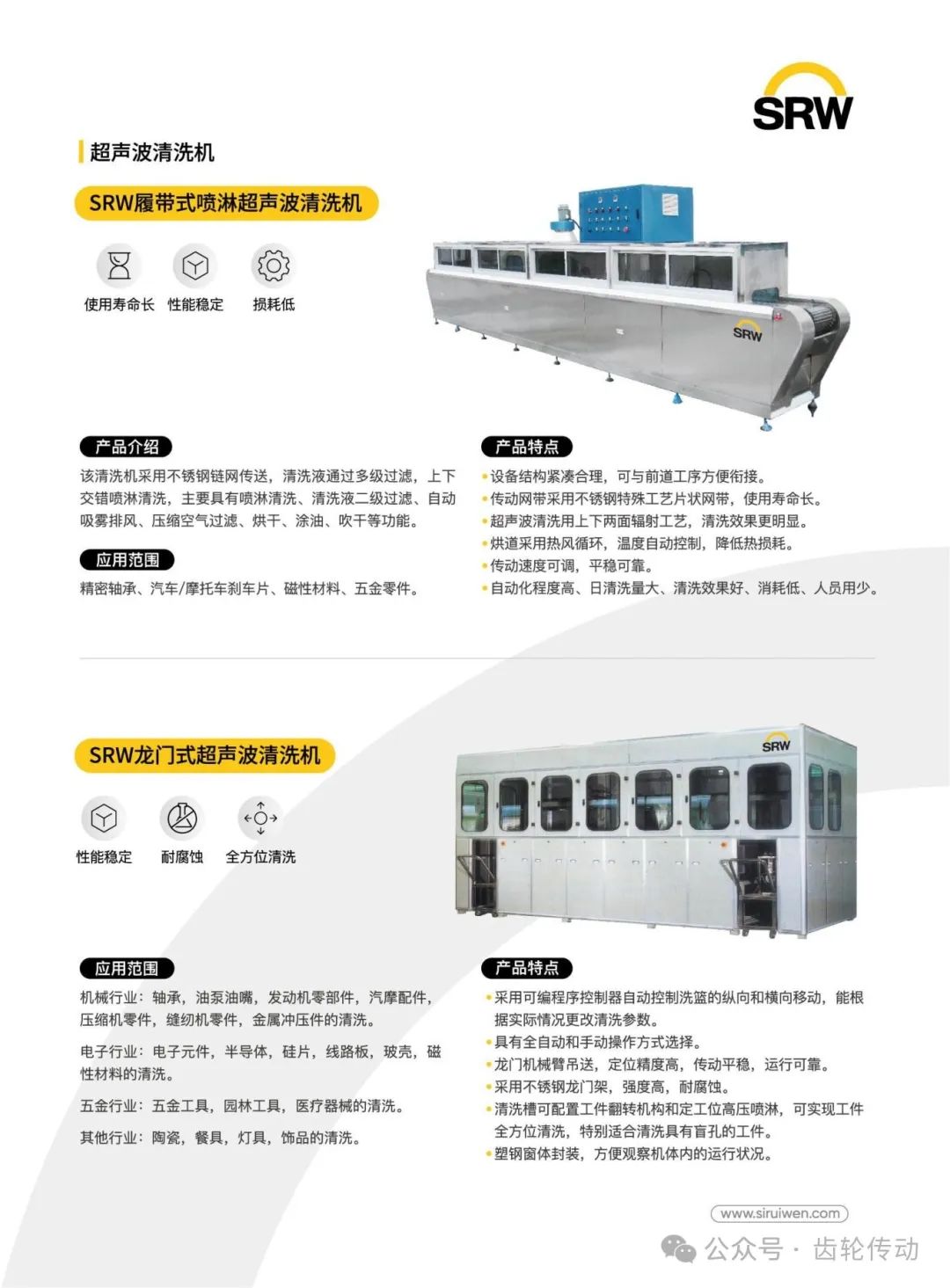 SRW

超声波清洗机

SRW履带式喷淋超声波清洗机

使用寿命长 性能稳定 损耗低

SRW

产品介绍

该清洗机采用不锈钢链网传送，清洗液通过多级过滤，上下交错喷淋清洗，主要具有喷淋清洗、清洗液二级过滤、自动吸雾排风、压缩空气过滤、烘干、涂油、吹干等功能。

应用范围

精密轴承、汽车/摩托车刹车片、磁性材料、五金零件。

产品特点

• 设备结构紧凑合理，可与前道工序方便衔接。
• 传动网带采用不锈钢特殊工艺片状网带，使用寿命长。
• 超声波清洗用上下两面辐射工艺，清洗效果更明显。
• 烘道采用热风循环，温度自动控制，降低热损耗。
• 传动速度可调，平稳可靠。
• 自动化程度高、日清洗量大、清洗效果好、消耗低、人员用少。

SRW龙门式超声波清洗机

性能稳定 耐腐蚀 全方位清洗

SRW

应用范围

机械行业：轴承，油泵油嘴，发动机零部件，汽摩配件，压缩机零件，缝纫机零件，金属冲压件的清洗。

电子行业：电子元件，半导体，硅片，线路板，玻壳，磁性材料的清洗。

五金行业：五金工具，园林工具，医疗器械的清洗。

其他行业：陶瓷，餐具，灯具，饰品的清洗。

产品特点

• 采用可编程序控制器自动控制洗篮的纵向和横向移动，能根据实际情况更改清洗参数。
• 具有全自动和手动操作方式选择。
• 龙门机械臂吊送，定位精度高，传动平稳，运行可靠。
• 采用不锈钢龙门架，强度高，耐腐蚀。
• 清洗槽可配置工件翻转机构和定工位高压喷淋，可实现工件全方位清洗，特别适合清洗具有盲孔的工件。
• 塑钢窗体封装，方便观察机体内的运行状况。

www.siruiwen.com

公众号 · 齿轮传动